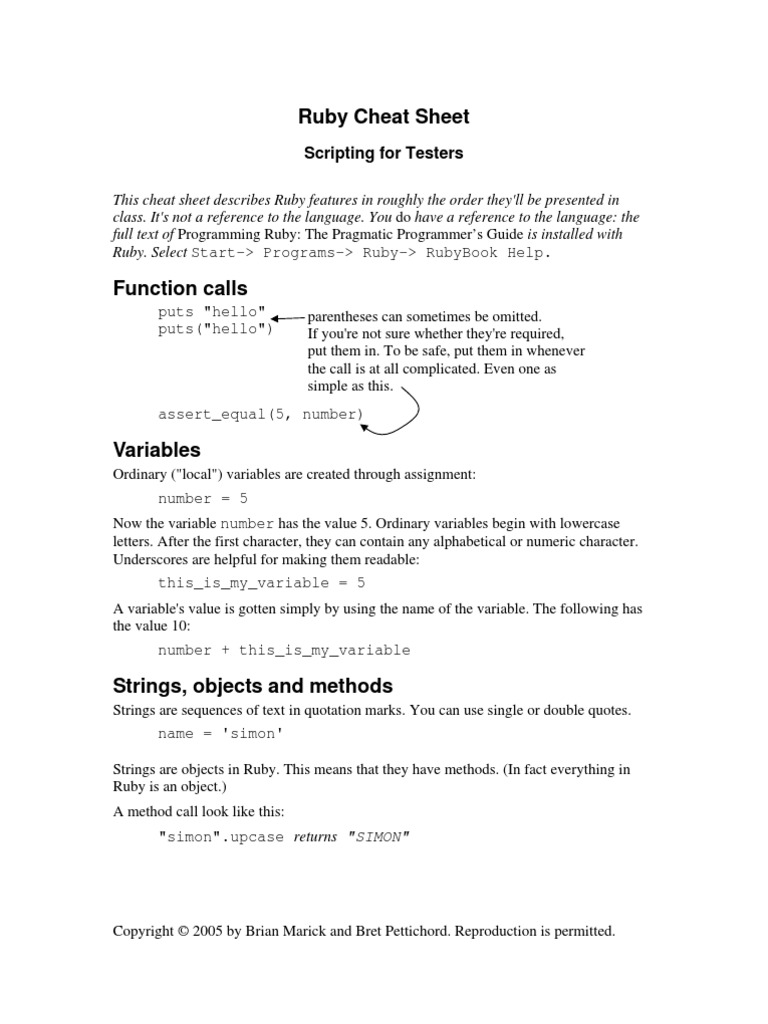 Ruby Cheat Sheet

Scripting for Testers

This cheat sheet describes Ruby features in roughly the order they'll be presented in class. It's not a reference to the language. You do have a reference to the language: the full text of Programming Ruby: The Pragmatic Programmer's Guide is installed with Ruby. Select Start-> Programs-> Ruby-> RubyBook Help.

Function calls

puts "hello"
puts("hello")

parentheses can sometimes be omitted. If you're not sure whether they're required, put them in. To be safe, put them in whenever the call is at all complicated. Even one as simple as this.

assert_equal(5, number)

Variables

Ordinary ("local") variables are created through assignment:

number = 5

Now the variable number has the value 5. Ordinary variables begin with lowercase letters. After the first character, they can contain any alphabetical or numeric character. Underscores are helpful for making them readable:

this_is_my_variable = 5

A variable's value is gotten simply by using the name of the variable. The following has the value 10:

number + this_is_my_variable

Strings, objects and methods

Strings are sequences of text in quotation marks. You can use single or double quotes.

name = 'simon'

Strings are objects in Ruby. This means that they have methods. (In fact everything in Ruby is an object.)

A method call look like this:

"simon".upcase returns "SIMON"

Copyright © 2005 by Brian Marick and Bret Pettichord. Reproduction is permitted.